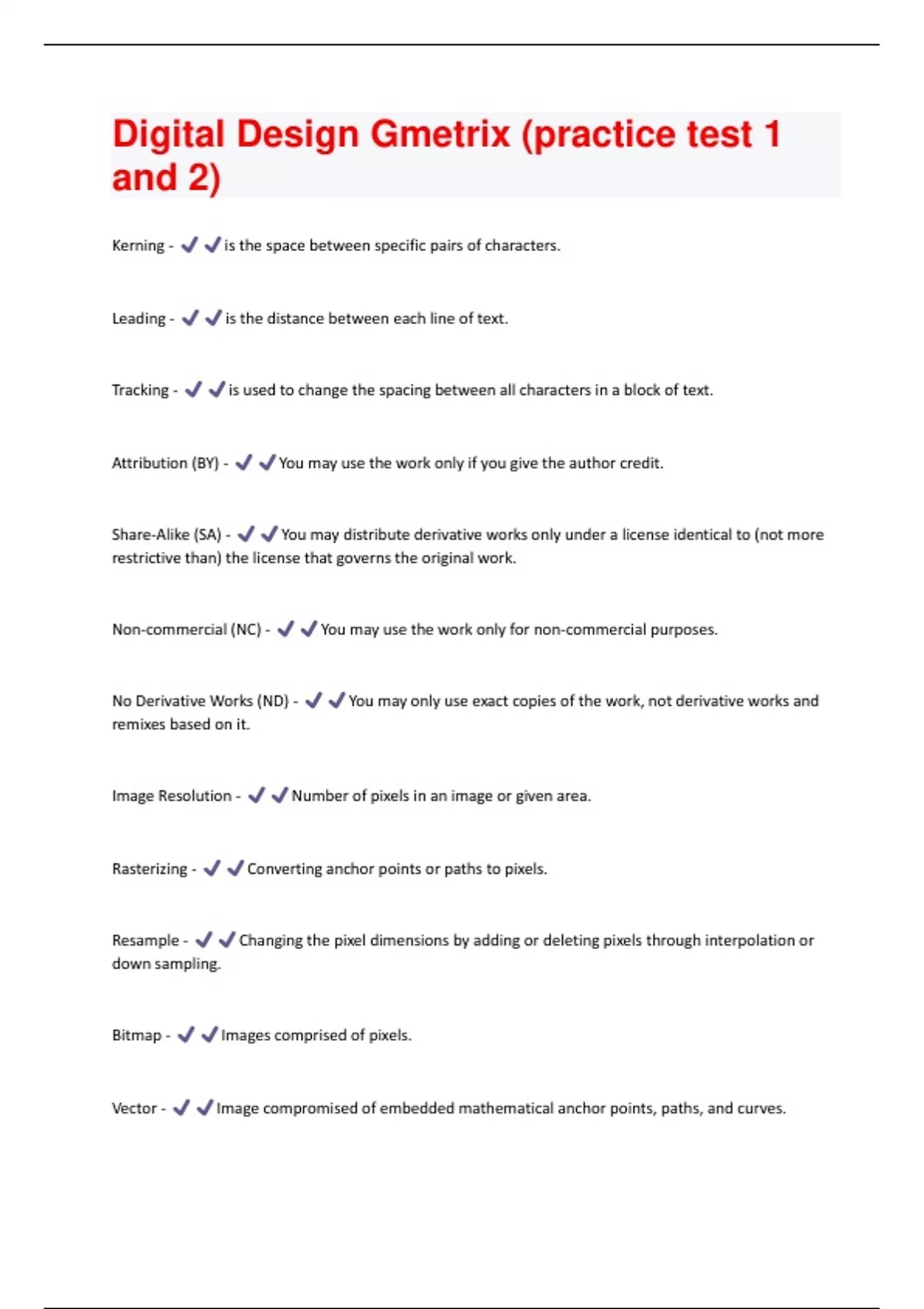 Digital Design Gmetrix (practice test 1 and 2)

Kerning - ✔✔is the space between specific pairs of characters.

Leading - ✔✔is the distance between each line of text.

Tracking - ✔✔is used to change the spacing between all characters in a block of text.

Attribution (BY) - ✔✔You may use the work only if you give the author credit.

Share-Alike (SA) - ✔✔You may distribute derivative works only under a license identical to (not more restrictive than) the license that governs the original work.

Non-commercial (NC) - ✔✔You may use the work only for non-commercial purposes.

No Derivative Works (ND) - ✔✔You may only use exact copies of the work, not derivative works and remixes based on it.

Image Resolution - ✔✔Number of pixels in an image or given area.

Rasterizing - ✔✔Converting anchor points or paths to pixels.

Resample - ✔✔Changing the pixel dimensions by adding or deleting pixels through interpolation or down sampling.

Bitmap - ✔✔Images comprised of pixels.

Vector - ✔✔Image compromised of embedded mathematical anchor points, paths, and curves.